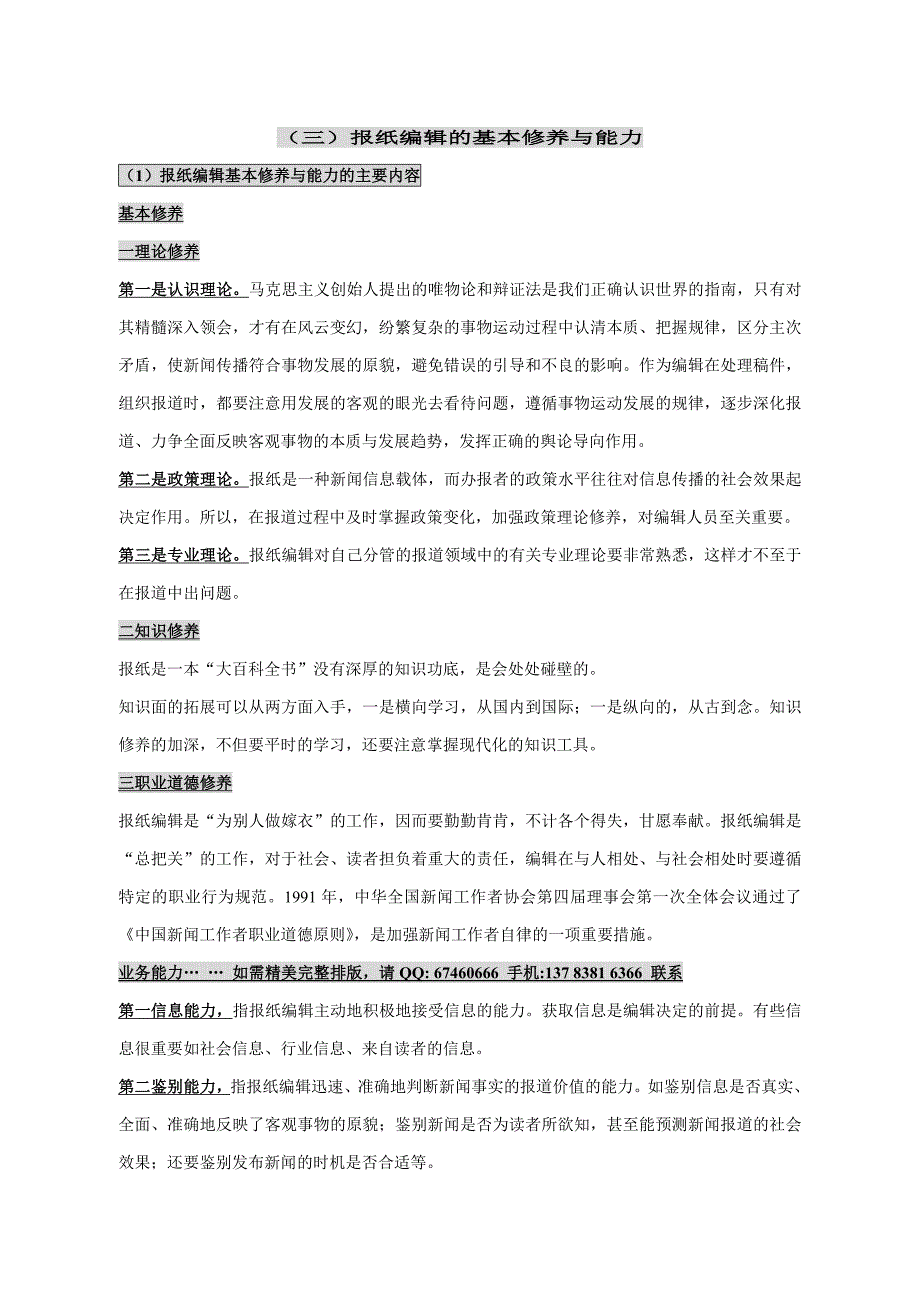 （三）报纸编辑的基本修养与能力

（1）报纸编辑基本修养与能力的主要内容

基本修养

一理论修养

第一是认识理论。马克思主义创始人提出的唯物论和辩证法是我们正确认识世界的指南，只有对其精髓深入领会，才有在风云变幻，纷繁复杂的事物运动过程中认清本质、把握规律，区分主次矛盾，使新闻传播符合事物发展的原貌，避免错误的引导和不良的影响。作为编辑在处理稿件，组织报道时，都要注意用发展的客观的眼光去看待问题，遵循事物运动发展的规律，逐步深化报道、力争全面反映客观事物的本质与发展趋势，发挥正确的舆论导向作用。

第二是政策理论。报纸是一种新闻信息载体，而办报者的政策水平往往对信息传播的社会效果起决定作用。所以，在报道过程中及时掌握政策变化，加强政策理论修养，对编辑人员至关重要。

第三是专业理论。报纸编辑对自己分管的报道领域中的有关专业理论要非常熟悉，这样才不至于在报道中出问题。

二知识修养

报纸是一本“大百科全书”没有深厚的知识功底，是会处处碰壁的。

知识面的拓展可以从两方面入手，一是横向学习，从国内到国际；一是纵向的，从古到念。知识修养的加深，不但要平时的学习，还要注意掌握现代化的知识工具。

三职业道德修养

报纸编辑是“为别人做嫁衣”的工作，因而要勤勤肯肯，不计各个得失，甘愿奉献。报纸编辑是“总把关”的工作，对于社会、读者担负着重大的责任，编辑在与人相处、与社会相处时要遵循特定的职业行为规范。1991 年，中华全国新闻工作者协会第四届理事会第一次全体会议通过了《中国新闻工作者职业道德原则》，是加强新闻工作者自律的一项重要措施。

业务能力… … 如需精美完整排版，请 QQ: 67460666 手机:137 8381 6366 联系

第一信息能力，指报纸编辑主动地积极地接受信息的能力。获取信息是编辑决定的前提。有些信息很重要如社会信息、行业信息、来自读者的信息。

第二鉴别能力，指报纸编辑迅速、准确地判断新闻事实的报道价值的能力。如鉴别信息是否真实、全面、准确地反映了客观事物的原貌；鉴别新闻是否为读者所欲知，甚至能预测新闻报道的社会效果；还要鉴别发布新闻的时机是否合适等。